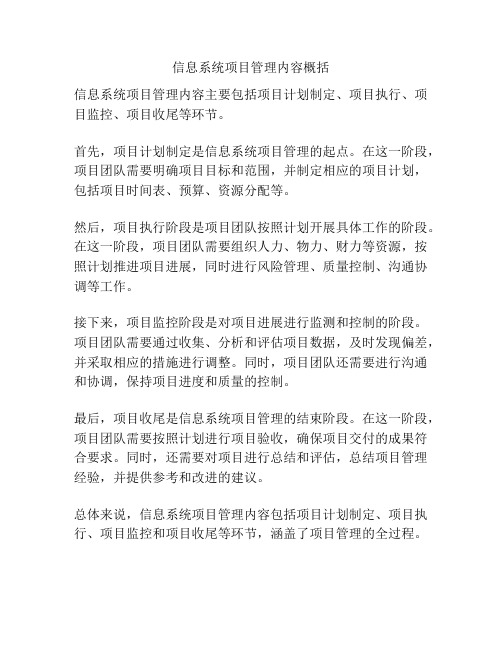 信息系统项目管理内容概括

信息系统项目管理内容主要包括项目计划制定、项目执行、项目监控、项目收尾等环节。

首先，项目计划制定是信息系统项目管理的起点。在这一阶段，项目团队需要明确项目目标和范围，并制定相应的项目计划，包括项目时间表、预算、资源分配等。

然后，项目执行阶段是项目团队按照计划开展具体工作的阶段。在这一阶段，项目团队需要组织人力、物力、财力等资源，按照计划推进项目进展，同时进行风险管理、质量控制、沟通协调等工作。

接下来，项目监控阶段是对项目进展进行监测和控制的阶段。项目团队需要通过收集、分析和评估项目数据，及时发现偏差，并采取相应的措施进行调整。同时，项目团队还需要进行沟通和协调，保持项目进度和质量的控制。

最后，项目收尾是信息系统项目管理的结束阶段。在这一阶段，项目团队需要按照计划进行项目验收，确保项目交付的成果符合要求。同时，还需要对项目进行总结和评估，总结项目管理经验，并提供参考和改进的建议。

总体来说，信息系统项目管理内容包括项目计划制定、项目执行、项目监控和项目收尾等环节，涵盖了项目管理的全过程。